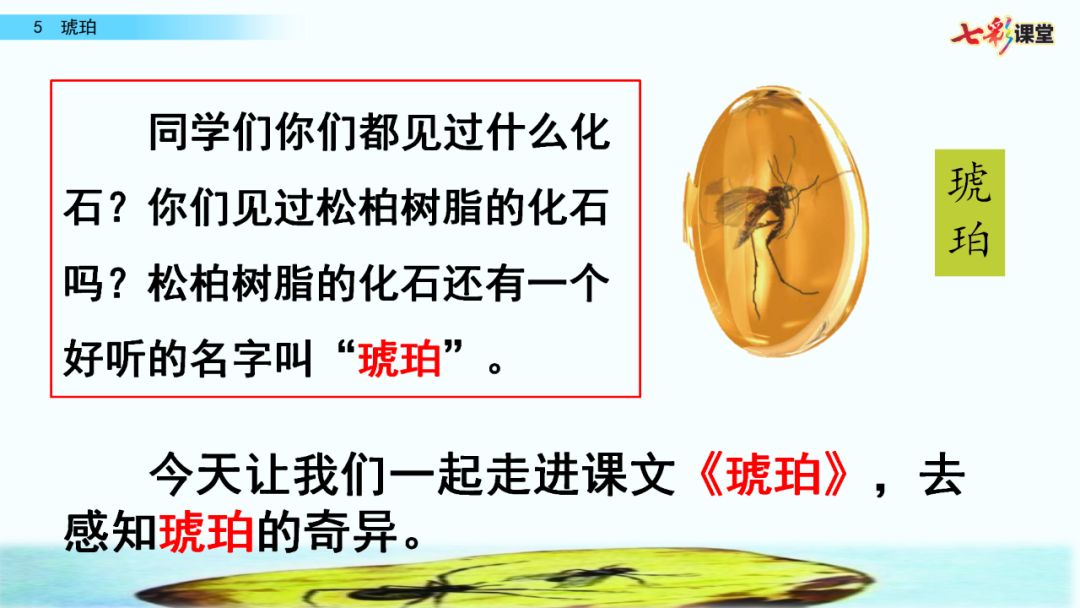 5 琥珀

七彩课堂

同学们你们都见过什么化石？你们见过松柏树脂的化石吗？松柏树脂的化石还有一个好听的名字叫“琥珀”。

琥珀

今天让我们一起走进课文《琥珀》，去感知琥珀的奇异。